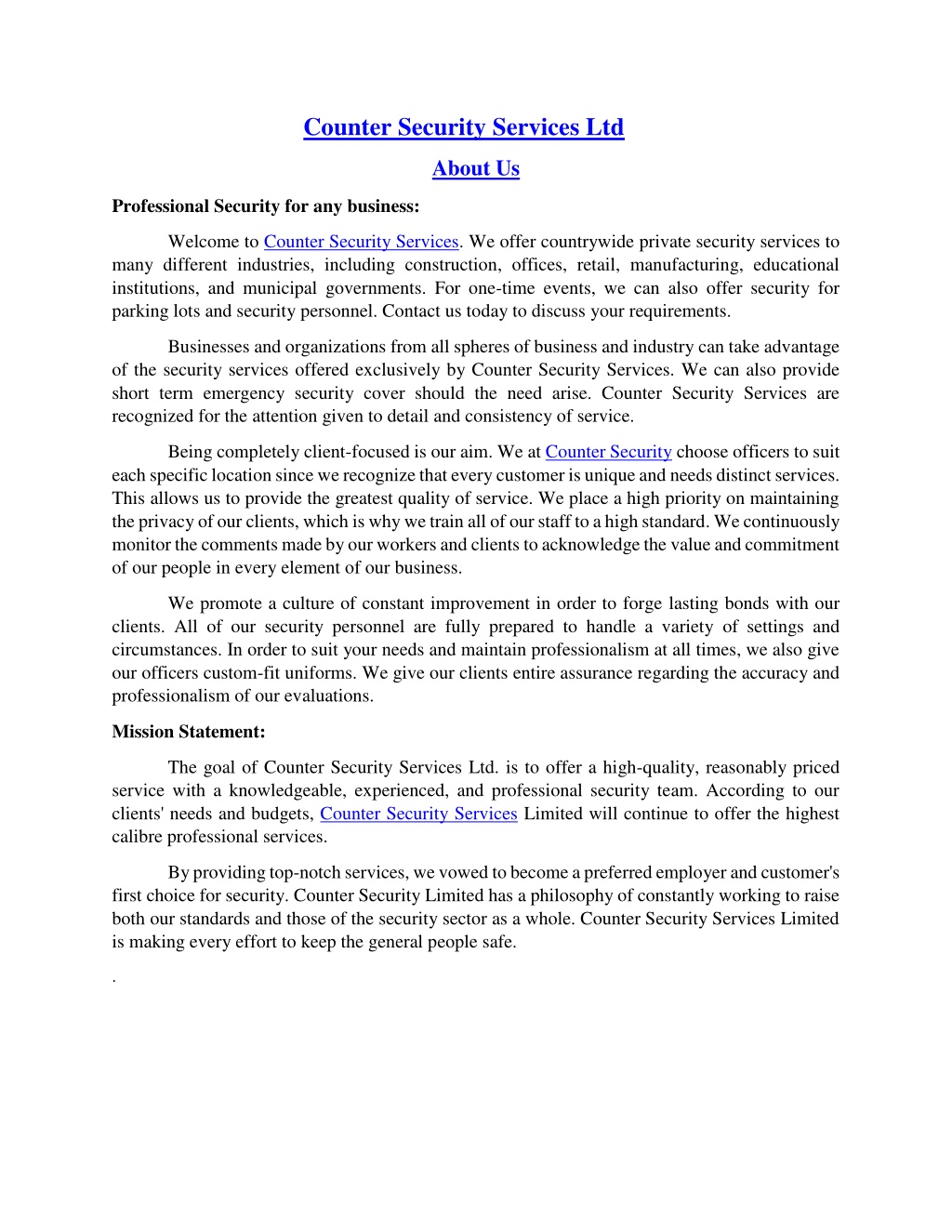 Counter Security Services Ltd

About Us

Professional Security for any business:

Welcome to Counter Security Services. We offer countrywide private security services to many different industries, including construction, offices, retail, manufacturing, educational institutions, and municipal governments. For one-time events, we can also offer security for parking lots and security personnel. Contact us today to discuss your requirements.

Businesses and organizations from all spheres of business and industry can take advantage of the security services offered exclusively by Counter Security Services. We can also provide short term emergency security cover should the need arise. Counter Security Services are recognized for the attention given to detail and consistency of service.

Being completely client-focused is our aim. We at Counter Security choose officers to suit each specific location since we recognize that every customer is unique and needs distinct services. This allows us to provide the greatest quality of service. We place a high priority on maintaining the privacy of our clients, which is why we train all of our staff to a high standard. We continuously monitor the comments made by our workers and clients to acknowledge the value and commitment of our people in every element of our business.

We promote a culture of constant improvement in order to forge lasting bonds with our clients. All of our security personnel are fully prepared to handle a variety of settings and circumstances. In order to suit your needs and maintain professionalism at all times, we also give our officers custom-fit uniforms. We give our clients entire assurance regarding the accuracy and professionalism of our evaluations.

Mission Statement:

The goal of Counter Security Services Ltd. is to offer a high-quality, reasonably priced service with a knowledgeable, experienced, and professional security team. According to our clients' needs and budgets, Counter Security Services Limited will continue to offer the highest calibre professional services.

By providing top-notch services, we vowed to become a preferred employer and customer's first choice for security. Counter Security Limited has a philosophy of constantly working to raise both our standards and those of the security sector as a whole. Counter Security Services Limited is making every effort to keep the general people safe.

.